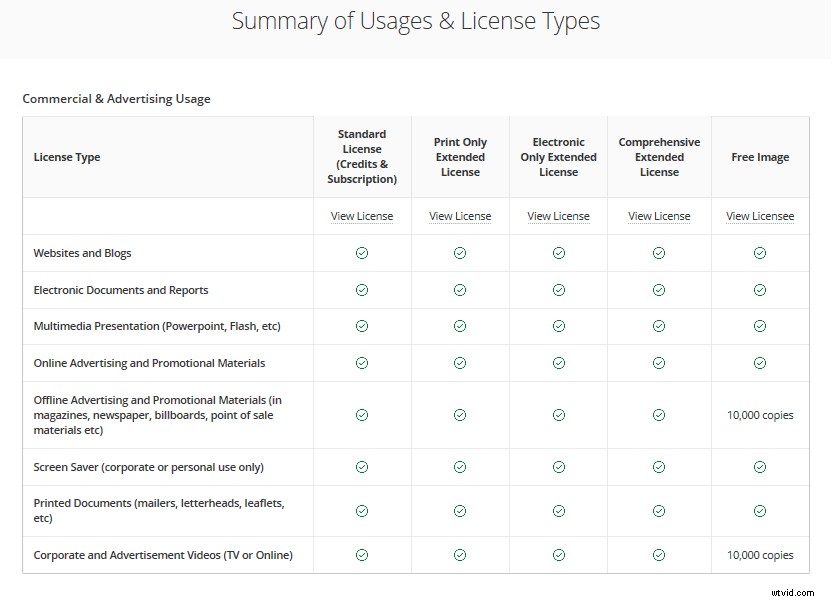 Summary of Usages & License Types

Commercial & Advertising Usage

| License Type | Standard License (Credits & Subscription) | Print Only Extended License | Electronic Only Extended License | Comprehensive Extended License | Free Image |
|---|---|---|---|---|---|
| | View License | View License | View License | View License | View Licensee |
| Websites and Blogs | ✓ | ✓ | ✓ | ✓ | ✓ |
| Electronic Documents and Reports | ✓ | ✓ | ✓ | ✓ | ✓ |
| Multimedia Presentation (Powerpoint, Flash, etc) | ✓ | ✓ | ✓ | ✓ | ✓ |
| Online Advertising and Promotional Materials | ✓ | ✓ | ✓ | ✓ | ✓ |
| Offline Advertising and Promotional Materials (in magazines, newspaper, billboards, point of sale materials etc) | ✓ | ✓ | ✓ | ✓ | 10,000 copies |
| Screen Saver (corporate or personal use only) | ✓ | ✓ | ✓ | ✓ | ✓ |
| Printed Documents (mailers, letterheads, leaflets, etc) | ✓ | ✓ | ✓ | ✓ | ✓ |
| Corporate and Advertisement Videos (TV or Online) | ✓ | ✓ | ✓ | ✓ | 10,000 copies |

utvid.com